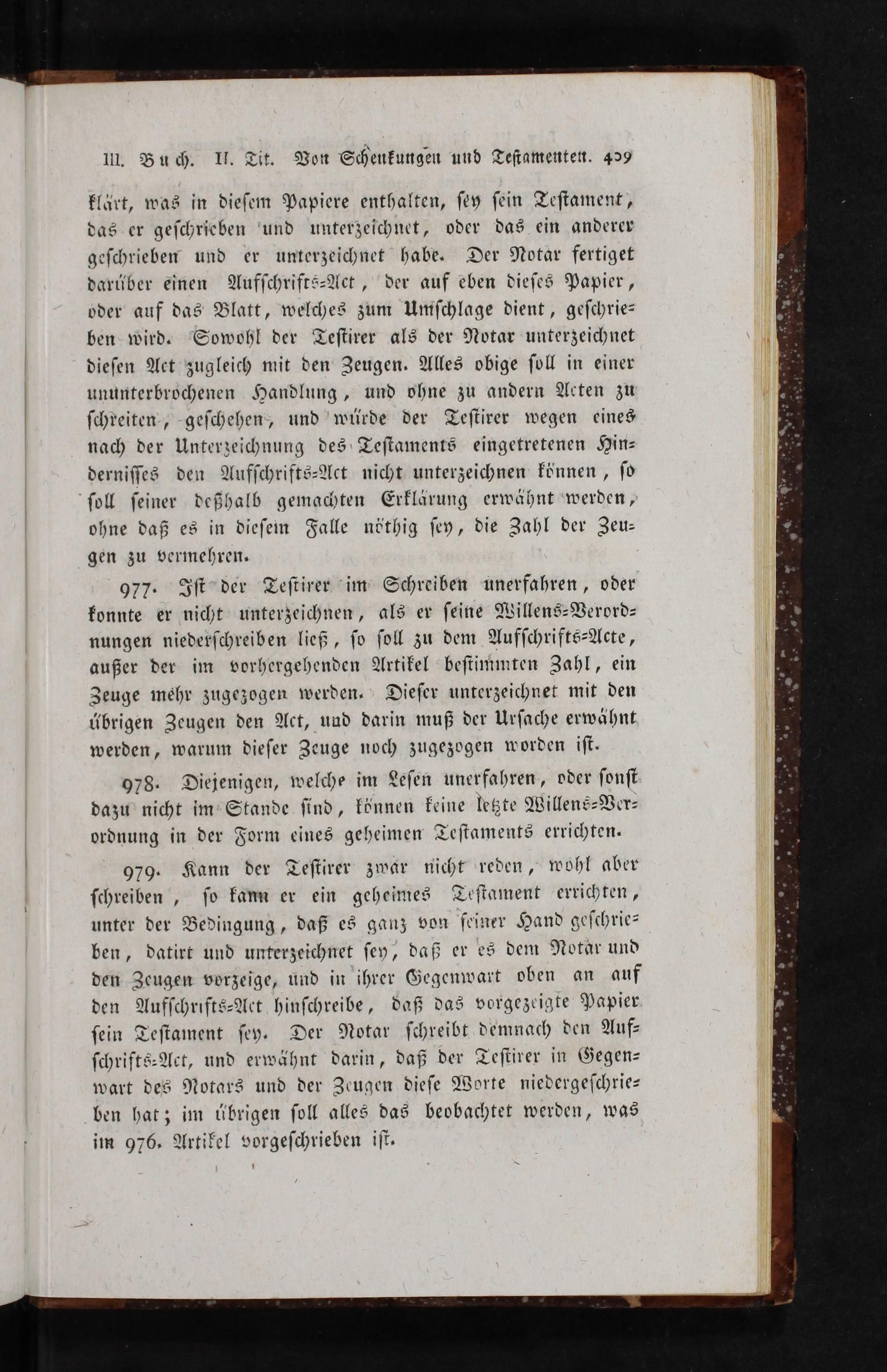 III. Buch. II. Tit. Von Schenkungen und Testamenten. 409

klärt, was in diesem Papiere enthalten, sey sein Testament, das er geschrieben und unterzeichnet, oder das ein anderer geschrieben und er unterzeichnet habe. Der Notar fertiget darüber einen Aufschrifts-Act, der auf eben dieses Papier, oder auf das Blatt, welches zum Umschlage dient, geschrieben wird. Sowohl der Testirer als der Notar unterzeichnet diesen Act zugleich mit den Zeugen. Alles obige soll in einer ununterbrochenen Handlung, und ohne zu andern Acten zu schreiten, geschehen, und würde der Testirer wegen eines nach der Unterzeichnung des Testaments eingetretenen Hindernisses den Aufschrifts-Act nicht unterzeichnen können, so soll seiner deßhalb gemachten Erklärung erwähnt werden, ohne daß es in diesem Falle nöthig sey, die Zahl der Zeugen zu vermehren.

977. Ist der Testirer im Schreiben unerfahren, oder konnte er nicht unterzeichnen, als er seine Willens-Verordnungen niederschreiben ließ, so soll zu dem Aufschrifts-Acte, außer der im vorhergehenden Artikel bestimmten Zahl, ein Zeuge mehr zugezogen werden. Dieser unterzeichnet mit den übrigen Zeugen den Act, und darin muß der Ursache erwähnt werden, warum dieser Zeuge noch zugezogen worden ist.

978. Diejenigen, welche im Lesen unerfahren, oder sonst dazu nicht im Stande sind, können keine letzte Willens-Verordnung in der Form eines geheimen Testaments errichten.

979. Kann der Testirer zwar nicht reden, wohl aber schreiben, so kann er ein geheimes Testament errichten, unter der Bedingung, daß es ganz von seiner Hand geschrieben, datirt und unterzeichnet sey, daß er es dem Notar und den Zeugen vorzeige, und in ihrer Gegenwart oben an auf den Aufschrifts-Act hinschreibe, daß das vorgezeigte Papier sein Testament sey. Der Notar schreibt demnach den Aufschrifts-Act, und erwähnt darin, daß der Testirer in Gegenwart des Notars und der Zeugen diese Worte niedergeschrieben hat; im übrigen soll alles das beobachtet werden, was im 976. Artikel vorgeschrieben ist.